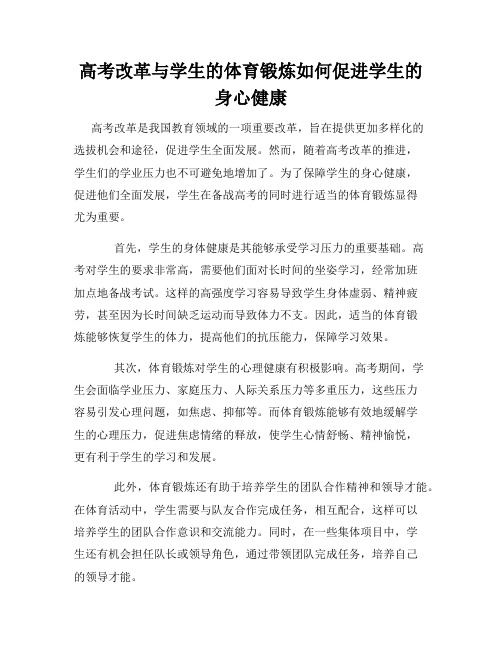 高考改革与学生的体育锻炼如何促进学生的身心健康

高考改革是我国教育领域的一项重要改革，旨在提供更加多样化的选拔机会和途径，促进学生全面发展。然而，随着高考改革的推进，学生们的学业压力也不可避免地增加了。为了保障学生的身心健康，促进他们全面发展，学生在备战高考的同时进行适当的体育锻炼显得尤为重要。

首先，学生的身体健康是其能够承受学习压力的重要基础。高考对学生的要求非常高，需要他们面对长时间的坐姿学习，经常加班加点地备战考试。这样的高强度学习容易导致学生身体虚弱、精神疲劳，甚至因为长时间缺乏运动而导致体力不支。因此，适当的体育锻炼能够恢复学生的体力，提高他们的抗压能力，保障学习效果。

其次，体育锻炼对学生的心理健康有积极影响。高考期间，学生会面临学业压力、家庭压力、人际关系压力等多重压力，这些压力容易引发心理问题，如焦虑、抑郁等。而体育锻炼能够有效地缓解学生的心理压力，促进焦虑情绪的释放，使学生心情舒畅、精神愉悦，更有利于学生的学习和发展。

此外，体育锻炼还有助于培养学生的团队合作精神和领导才能。在体育活动中，学生需要与队友合作完成任务，相互配合，这样可以培养学生的团队合作意识和交流能力。同时，在一些集体项目中，学生还有机会担任队长或领导角色，通过带领团队完成任务，培养自己的领导才能。